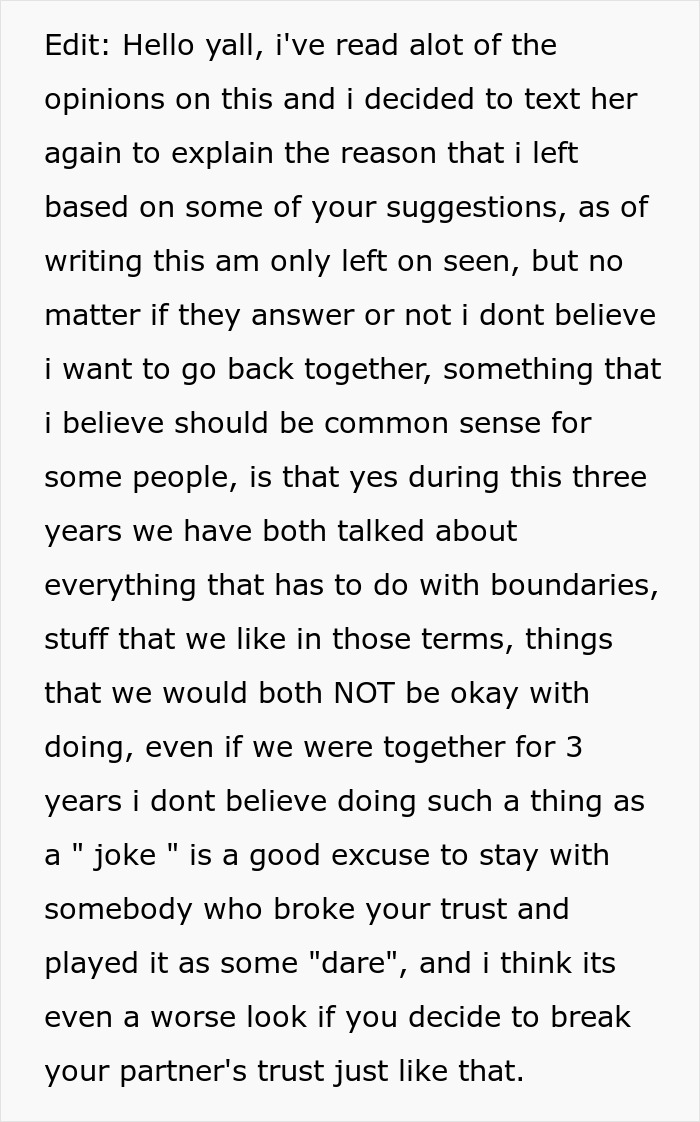 Edit: Hello yall, i've read alot of the opinions on this and i decided to text her again to explain the reason that i left based on some of your suggestions, as of writing this am only left on seen, but no matter if they answer or not i dont believe i want to go back together, something that i believe should be common sense for some people, is that yes during this three years we have both talked about everything that has to do with boundaries, stuff that we like in those terms, things that we would both NOT be okay with doing, even if we were together for 3 years i dont believe doing such a thing as a " joke " is a good excuse to stay with somebody who broke your trust and played it as some "dare", and i think its even a worse look if you decide to break your partner's trust just like that.